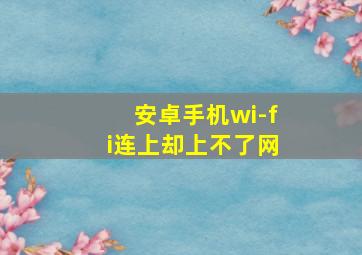 安卓手机wi-fi连上却上不了网